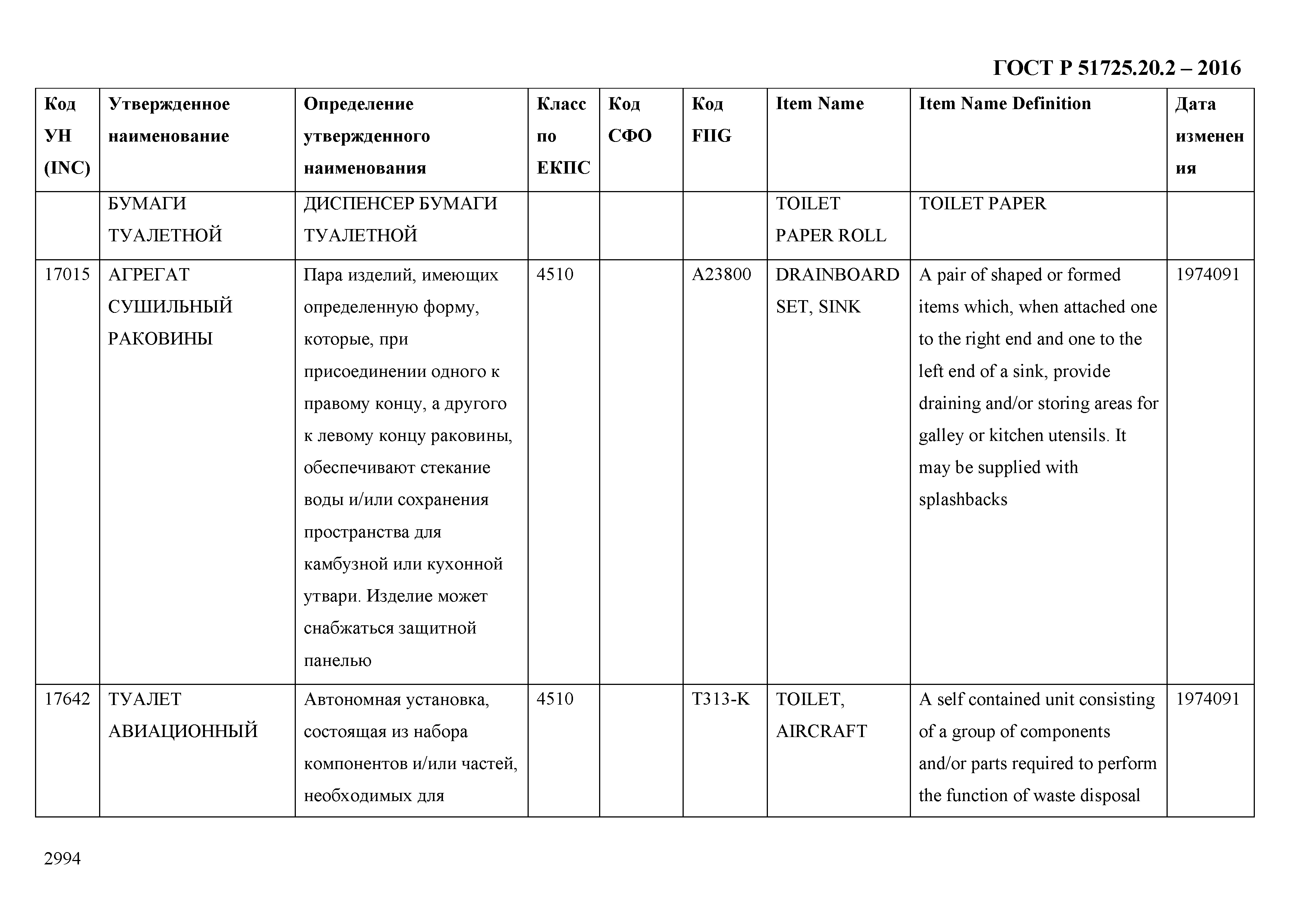 ГОСТ Р 51725.20.2 – 2016

| Код УН (INC) | Утвержденное наименование | Определение утвержденного наименования | Класс по ЕКПС | Код СФО | Код FIIG | Item Name | Item Name Definition | Дата изменения |
|---|---|---|---|---|---|---|---|---|
| | БУМАГИ ТУАЛЕТНОЙ | ДИСПЕНСЕР БУМАГИ ТУАЛЕТНОЙ | | | | TOILET PAPER ROLL | TOILET PAPER | |
| 17015 | АГРЕГАТ СУШИЛЬНЫЙ РАКОВИНЫ | Пара изделий, имеющих определенную форму, которые, при присоединении одного к правому концу, а другого к левому концу раковины, обеспечивают стекание воды и/или сохранения пространства для камбузной или кухонной утвари. Изделие может снабжаться защитной панелью | 4510 | | A23800 | DRAINBOARD SET, SINK | A pair of shaped or formed items which, when attached one to the right end and one to the left end of a sink, provide draining and/or storing areas for galley or kitchen utensils. It may be supplied with splashbacks | 1974091 |
| 17642 | ТУАЛЕТ АВИАЦИОННЫЙ | Автономная установка, состоящая из набора компонентов и/или частей, необходимых для | 4510 | | T313-K | TOILET, AIRCRAFT | A self contained unit consisting of a group of components and/or parts required to perform the function of waste disposal | 1974091 |

2994